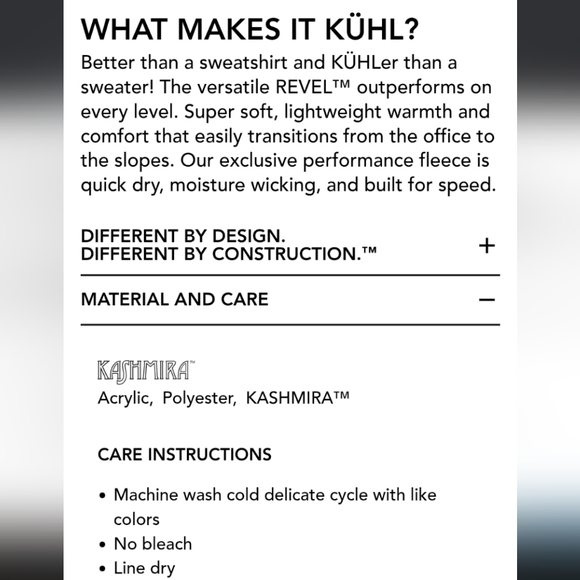 WHAT MAKES IT KÜHL?

Better than a sweatshirt and KÜHLer than a sweater! The versatile REVEL™ outperforms on every level. Super soft, lightweight warmth and comfort that easily transitions from the office to the slopes. Our exclusive performance fleece is quick dry, moisture wicking, and built for speed.

DIFFERENT BY DESIGN.
DIFFERENT BY CONSTRUCTION.™ +

MATERIAL AND CARE −

KASHMIRA™

Acrylic, Polyester, KASHMIRA™

CARE INSTRUCTIONS

• Machine wash cold delicate cycle with like colors
• No bleach
• Line dry